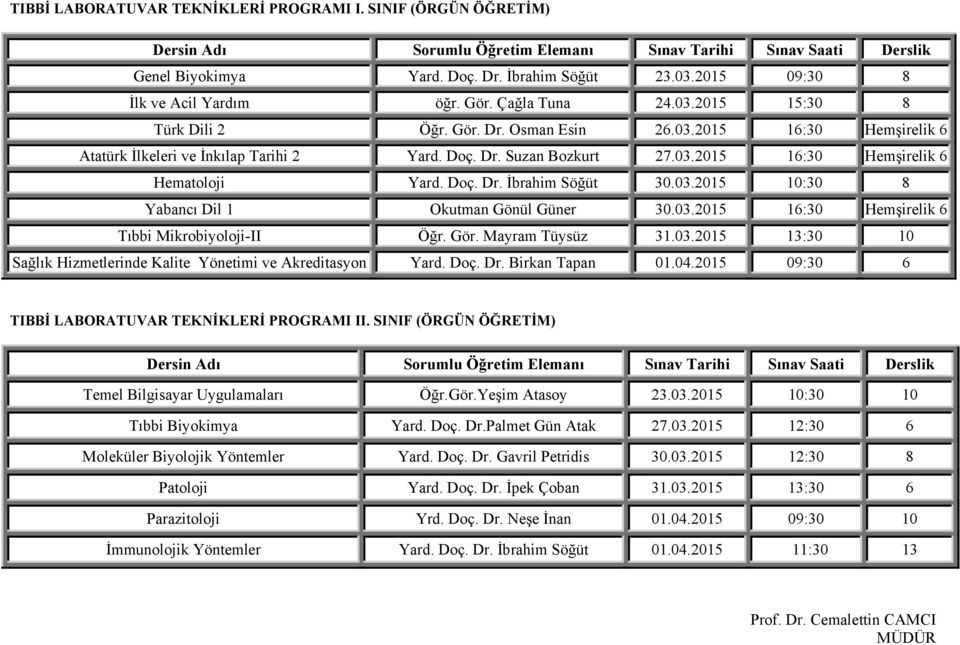 TIBBİ LABORATUVAR TEKNİKLERİ PROGRAMI I. SINIF (ÖRGÜN ÖĞRETİM)

| Dersin Adı | Sorumlu Öğretim Elemanı | Sınav Tarihi | Sınav Saati | Derslik |
|---|---|---|---|---|
| Genel Biyokimya | Yard. Doç. Dr. İbrahim Söğüt | 23.03.2015 | 09:30 | 8 |
| İlk ve Acil Yardım | öğr. Gör. Çağla Tuna | 24.03.2015 | 15:30 | 8 |
| Türk Dili 2 | Öğr. Gör. Dr. Osman Esin | 26.03.2015 | 16:30 | Hemşirelik 6 |
| Atatürk İlkeleri ve İnkılap Tarihi 2 | Yard. Doç. Dr. Suzan Bozkurt | 27.03.2015 | 16:30 | Hemşirelik 6 |
| Hematoloji | Yard. Doç. Dr. İbrahim Söğüt | 30.03.2015 | 10:30 | 8 |
| Yabancı Dil 1 | Okutman Gönül Güner | 30.03.2015 | 16:30 | Hemşirelik 6 |
| Tıbbi Mikrobiyoloji-II | Öğr. Gör. Mayram Tüysüz | 31.03.2015 | 13:30 | 10 |
| Sağlık Hizmetlerinde Kalite Yönetimi ve Akreditasyon | Yard. Doç. Dr. Birkan Tapan | 01.04.2015 | 09:30 | 6 |

TIBBİ LABORATUVAR TEKNİKLERİ PROGRAMI II. SINIF (ÖRGÜN ÖĞRETİM)

| Dersin Adı | Sorumlu Öğretim Elemanı | Sınav Tarihi | Sınav Saati | Derslik |
|---|---|---|---|---|
| Temel Bilgisayar Uygulamaları | Öğr.Gör.Yeşim Atasoy | 23.03.2015 | 10:30 | 10 |
| Tıbbi Biyokimya | Yard. Doç. Dr.Palmet Gün Atak | 27.03.2015 | 12:30 | 6 |
| Moleküler Biyolojik Yöntemler | Yard. Doç. Dr. Gavril Petridis | 30.03.2015 | 12:30 | 8 |
| Patoloji | Yard. Doç. Dr. İpek Çoban | 31.03.2015 | 13:30 | 6 |
| Parazitoloji | Yrd. Doç. Dr. Neşe İnan | 01.04.2015 | 09:30 | 10 |
| İmmunolojik Yöntemler | Yard. Doç. Dr. İbrahim Söğüt | 01.04.2015 | 11:30 | 13 |

Prof. Dr. Cemalettin CAMCI
MÜDÜR